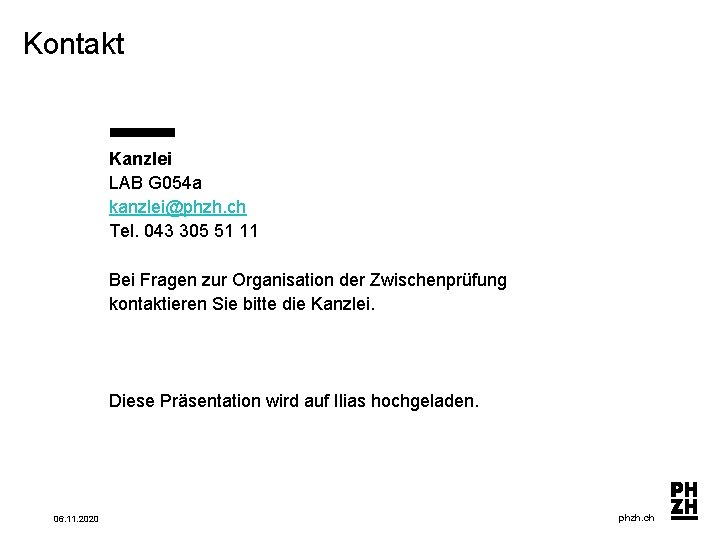 Kontakt

Kanzlei
LAB G054a
kanzlei@phzh.ch
Tel. 043 305 51 11

Bei Fragen zur Organisation der Zwischenprüfung kontaktieren Sie bitte die Kanzlei.

Diese Präsentation wird auf Ilias hochgeladen.

06.11.2020

phzh.ch

PH
ZH